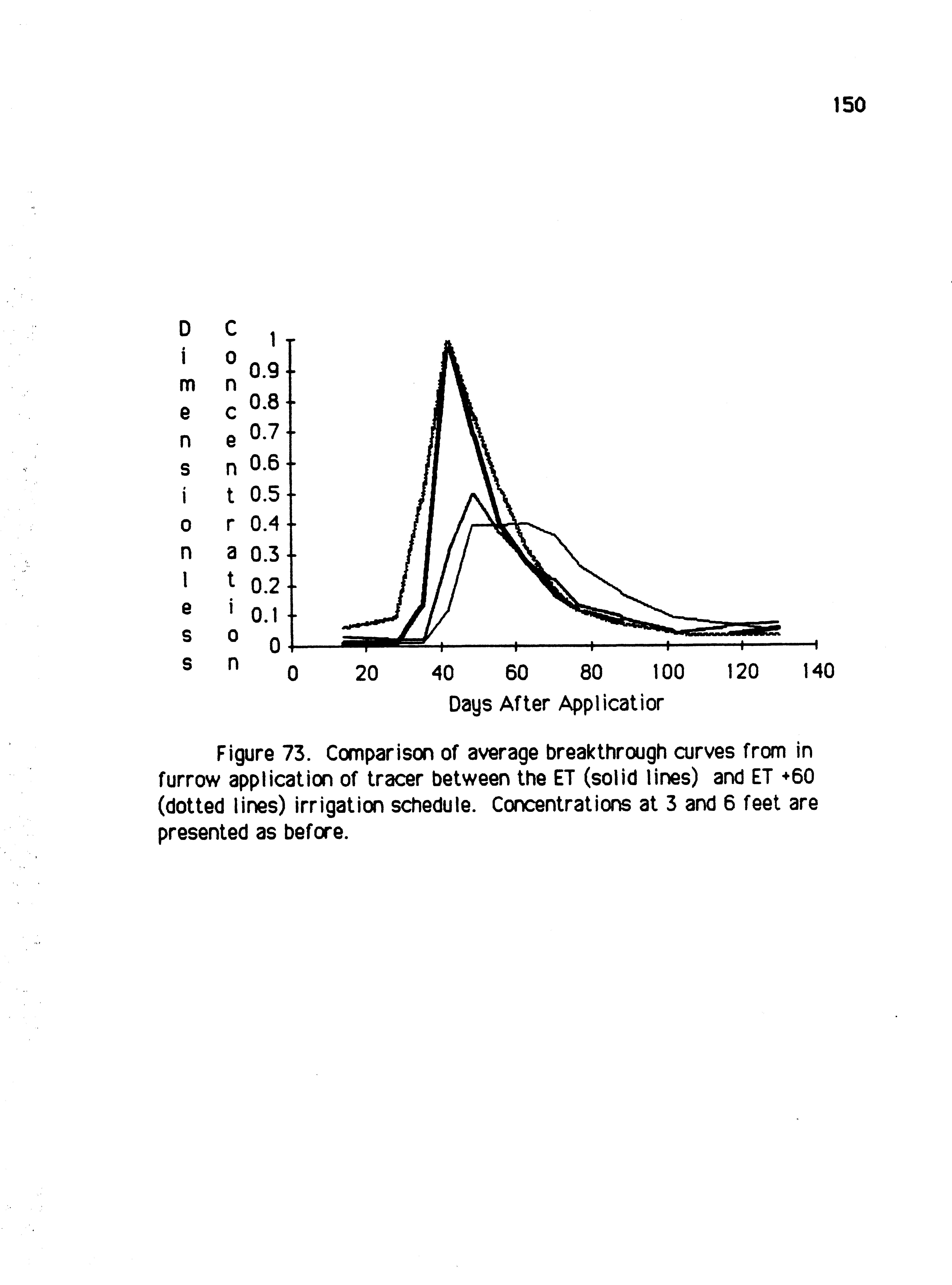 150

Dimensionless Concentration

1
0.9
0.8
0.7
0.6
0.5
0.4
0.3
0.2
0.1
0

0 20 40 60 80 100 120 140

Days After Applicatior

Figure 73. Comparison of average breakthrough curves from in furrow application of tracer between the ET (solid lines) and ET +60 (dotted lines) irrigation schedule. Concentrations at 3 and 6 feet are presented as before.